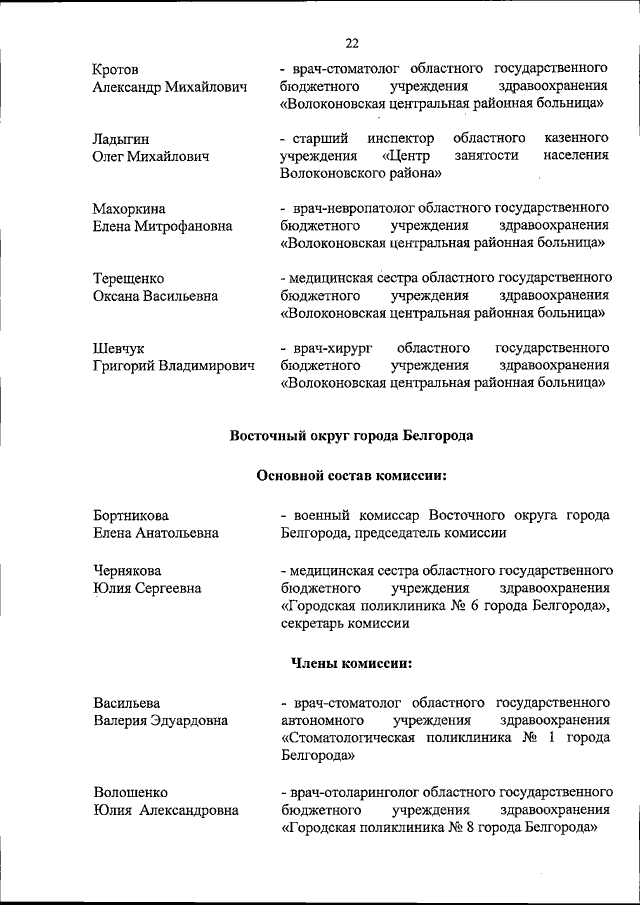 22

Кротов Александр Михайлович
- врач-стоматолог областного государственного бюджетного учреждения здравоохранения «Волоконовская центральная районная больница»

Ладыгин Олег Михайлович
- старший инспектор областного казенного учреждения «Центр занятости населения Волоконовского района»

Махоркина Елена Митрофановна
- врач-невропатолог областного государственного бюджетного учреждения здравоохранения «Волоконовская центральная районная больница»

Терещенко Оксана Васильевна
- медицинская сестра областного государственного бюджетного учреждения здравоохранения «Волоконовская центральная районная больница»

Шевчук Григорий Владимирович
- врач-хирург областного государственного бюджетного учреждения здравоохранения «Волоконовская центральная районная больница»

Восточный округ города Белгорода

Основной состав комиссии:

Бортникова Елена Анатольевна
- военный комиссар Восточного округа города Белгорода, председатель комиссии

Чернякова Юлия Сергеевна
- медицинская сестра областного государственного бюджетного учреждения здравоохранения «Городская поликлиника № 6 города Белгорода», секретарь комиссии

Члены комиссии:

Васильева Валерия Эдуардовна
- врач-стоматолог областного государственного автономного учреждения здравоохранения «Стоматологическая поликлиника № 1 города Белгорода»

Волошенко Юлия Александровна
- врач-отоларинголог областного государственного бюджетного учреждения здравоохранения «Городская поликлиника № 8 города Белгорода»